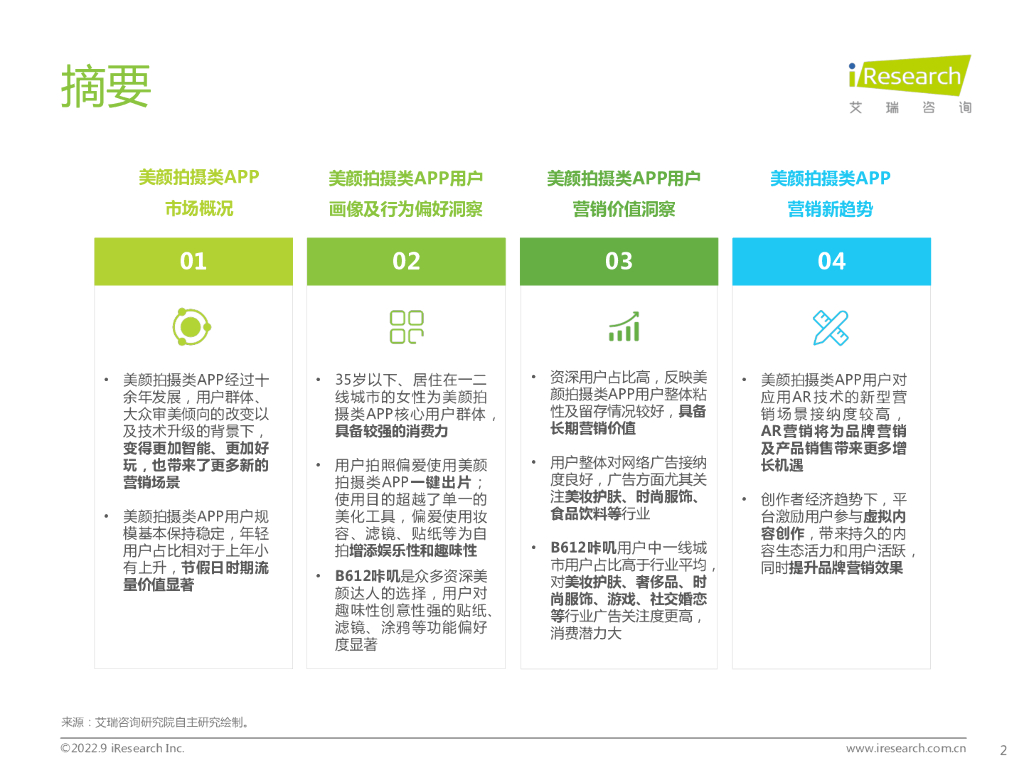 摘要

iResearch
艾 瑞 咨 询

美颜拍摄类APP
市场概况

01

• 美颜拍摄类APP经过十余年发展，用户群体、大众审美倾向的改变以及技术升级的背景下，变得更加智能、更加好玩，也带来了更多新的营销场景

• 美颜拍摄类APP用户规模基本保持稳定，年轻用户占比相对于上年小有上升，节假日时期流量价值显著

美颜拍摄类APP用户
画像及行为偏好洞察

02

• 35岁以下、居住在一二线城市的女性为美颜拍摄类APP核心用户群体，具备较强的消费力

• 用户拍照偏爱使用美颜拍摄类APP一键出片；使用目的超越了单一的美化工具，偏爱使用妆容、滤镜、贴纸等为自拍增添娱乐性和趣味性

• B612咔叽是众多资深美颜达人的选择，用户对趣味性创意性强的贴纸、滤镜、涂鸦等功能偏好度显著

美颜拍摄类APP用户
营销价值洞察

03

• 资深用户占比高，反映美颜拍摄类APP用户整体粘性及留存情况较好，具备长期营销价值

• 用户整体对网络广告接纳度良好，广告方面尤其关注美妆护肤、时尚服饰、食品饮料等行业

• B612咔叽用户中一线城市用户占比高于行业平均，对美妆护肤、奢侈品、时尚服饰、游戏、社交婚恋等行业广告关注度更高，消费潜力大

美颜拍摄类APP
营销新趋势

04

• 美颜拍摄类APP用户对应用AR技术的新型营销场景接纳度较高，AR营销将为品牌营销及产品销售带来更多增长机遇

• 创作者经济趋势下，平台激励用户参与虚拟内容创作，带来持久的内容生态活力和用户活跃，同时提升品牌营销效果

来源：艾瑞咨询研究院自主研究绘制。

©2022.9 iResearch Inc.

www.iresearch.com.cn

2